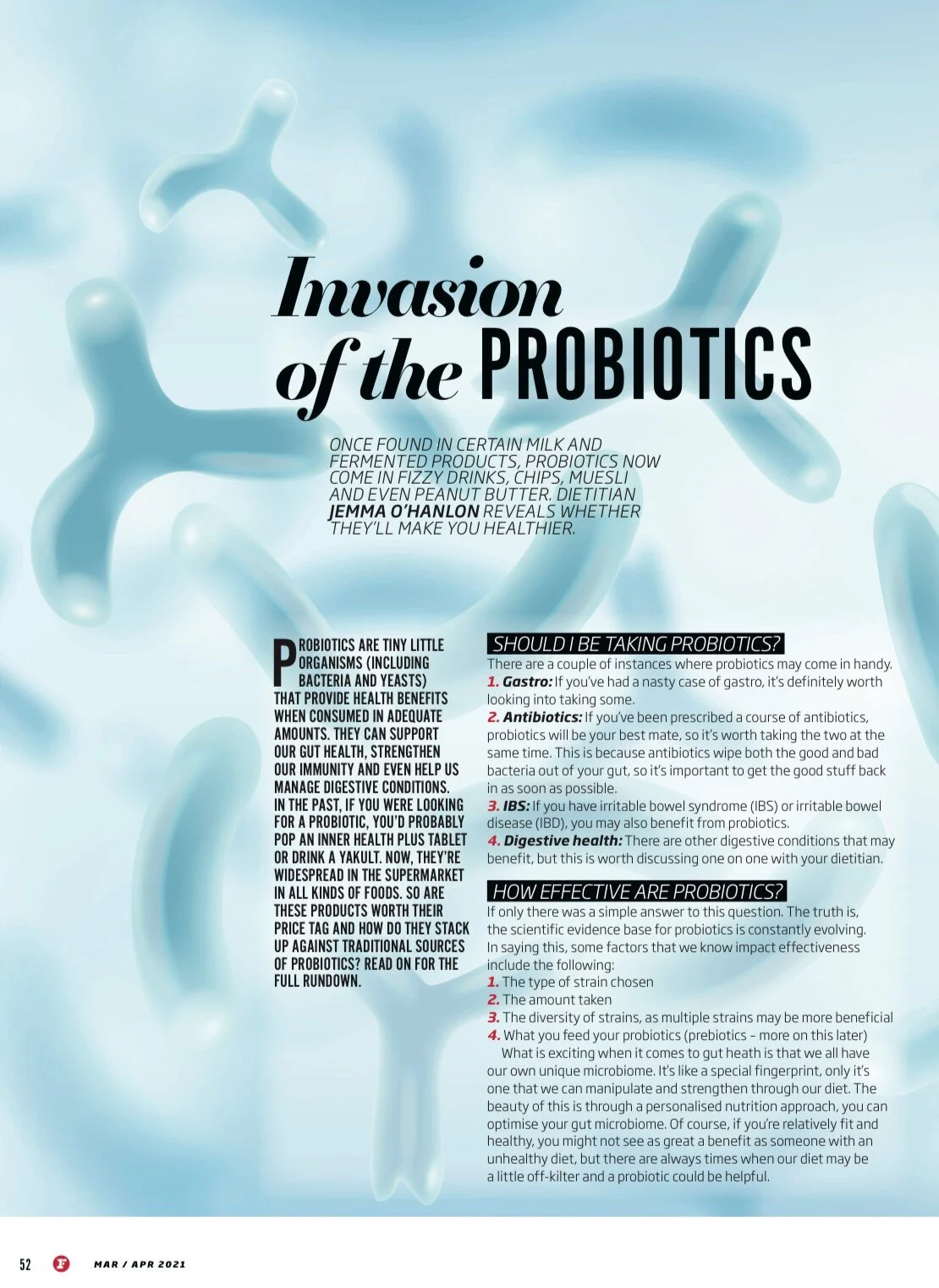 Invasion of the PROBIOTICS

ONCE FOUND IN CERTAIN MILK AND FERMENTED PRODUCTS, PROBIOTICS NOW COME IN FIZZY DRINKS, CHIPS, MUESLI AND EVEN PEANUT BUTTER. DIETITIAN JEMMA O'HANLON REVEALS WHETHER THEY'LL MAKE YOU HEALTHIER.

PROBIOTICS ARE TINY LITTLE ORGANISMS (INCLUDING BACTERIA AND YEASTS) THAT PROVIDE HEALTH BENEFITS WHEN CONSUMED IN ADEQUATE AMOUNTS. THEY CAN SUPPORT OUR GUT HEALTH, STRENGTHEN OUR IMMUNITY AND EVEN HELP US MANAGE DIGESTIVE CONDITIONS. IN THE PAST, IF YOU WERE LOOKING FOR A PROBIOTIC, YOU'D PROBABLY POP AN INNER HEALTH PLUS TABLET OR DRINK A YAKULT. NOW, THEY'RE WIDESPREAD IN THE SUPERMARKET IN ALL KINDS OF FOODS. SO ARE THESE PRODUCTS WORTH THEIR PRICE TAG AND HOW DO THEY STACK UP AGAINST TRADITIONAL SOURCES OF PROBIOTICS? READ ON FOR THE FULL RUNDOWN.

SHOULD I BE TAKING PROBIOTICS?
There are a couple of instances where probiotics may come in handy.
1. Gastro: If you've had a nasty case of gastro, it's definitely worth looking into taking some.
2. Antibiotics: If you've been prescribed a course of antibiotics, probiotics will be your best mate, so it's worth taking the two at the same time. This is because antibiotics wipe both the good and bad bacteria out of your gut, so it's important to get the good stuff back in as soon as possible.
3. IBS: If you have irritable bowel syndrome (IBS) or irritable bowel disease (IBD), you may also benefit from probiotics.
4. Digestive health: There are other digestive conditions that may benefit, but this is worth discussing one on one with your dietitian.

HOW EFFECTIVE ARE PROBIOTICS?
If only there was a simple answer to this question. The truth is, the scientific evidence base for probiotics is constantly evolving. In saying this, some factors that we know impact effectiveness include the following:
1. The type of strain chosen
2. The amount taken
3. The diversity of strains, as multiple strains may be more beneficial
4. What you feed your probiotics (prebiotics – more on this later)
What is exciting when it comes to gut heath is that we all have our own unique microbiome. It's like a special fingerprint, only it's one that we can manipulate and strengthen through our diet. The beauty of this is through a personalised nutrition approach, you can optimise your gut microbiome. Of course, if you're relatively fit and healthy, you might not see as great a benefit as someone with an unhealthy diet, but there are always times when our diet may be a little off-kilter and a probiotic could be helpful.

52 F MAR / APR 2021